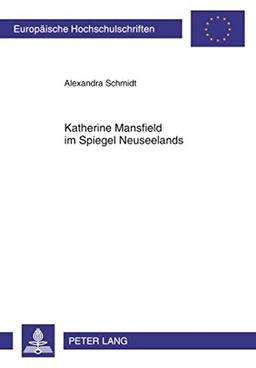 Europäische Hochschulschriften

Alexandra Schmidt

Katherine Mansfield
im Spiegel Neuseelands

PETER LANG